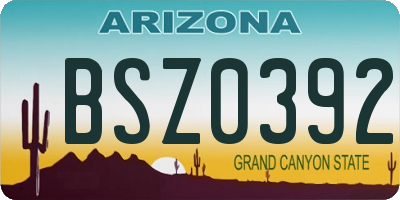 ARIZONA

BSZ0392

GRAND CANYON STATE